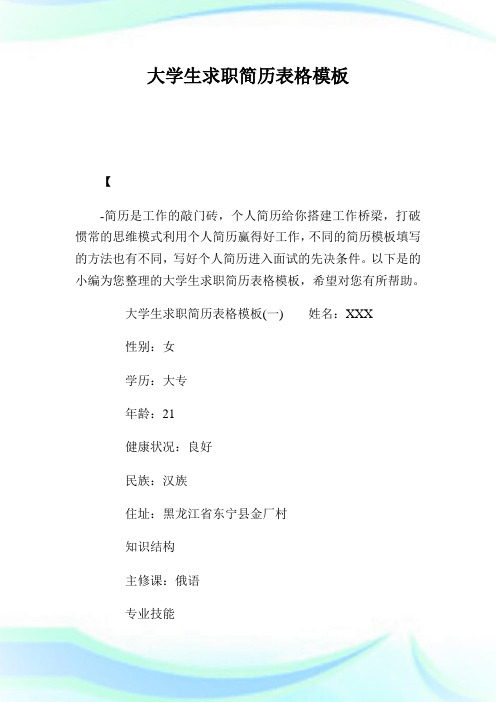 大学生求职简历表格模板

【

-简历是工作的敲门砖，个人简历给你搭建工作桥梁，打破惯常的思维模式利用个人简历赢得好工作，不同的简历模板填写的方法也有不同，写好个人简历进入面试的先决条件。以下是的小编为您整理的大学生求职简历表格模板，希望对您有所帮助。

大学生求职简历表格模板(一)　　姓名：XXX

性别：女

学历：大专

年龄：21

健康状况：良好

民族：汉族

住址：黑龙江省东宁县金厂村

知识结构

主修课：俄语

专业技能